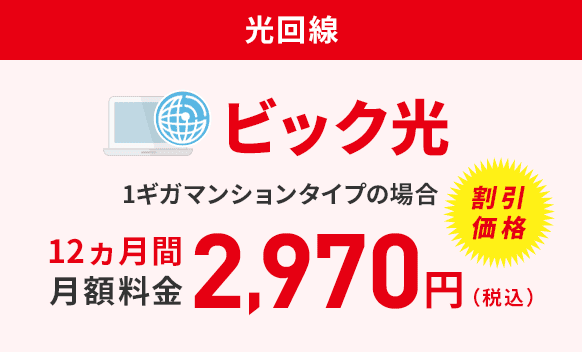 光回線

ビック光

1ギガマンションタイプの場合

割引価格

12ヵ月間
月額料金 2,970円（税込）